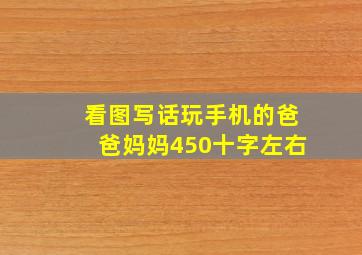 看图写话玩手机的爸爸妈妈450十字左右